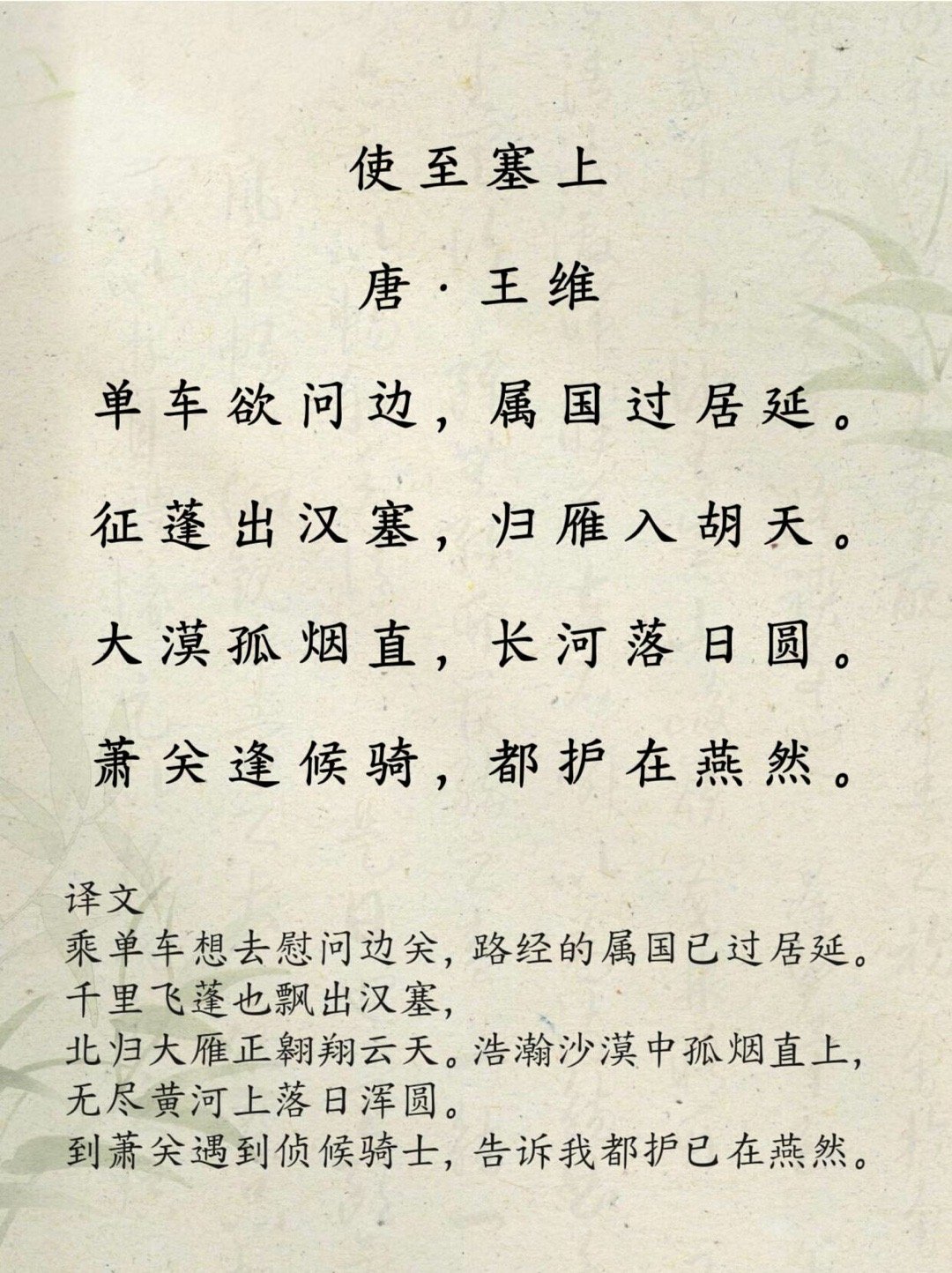 使至塞上

唐·王维

单车欲问边，属国过居延。

征蓬出汉塞，归雁入胡天。

大漠孤烟直，长河落日圆。

萧关逢候骑，都护在燕然。

译文
乘单车想去慰问边关，路经的属国已过居延。
千里飞蓬也飘出汉塞，
北归大雁正翱翔云天。浩瀚沙漠中孤烟直上，
无尽黄河上落日浑圆。
到萧关遇到侦候骑士，告诉我都护已在燕然。